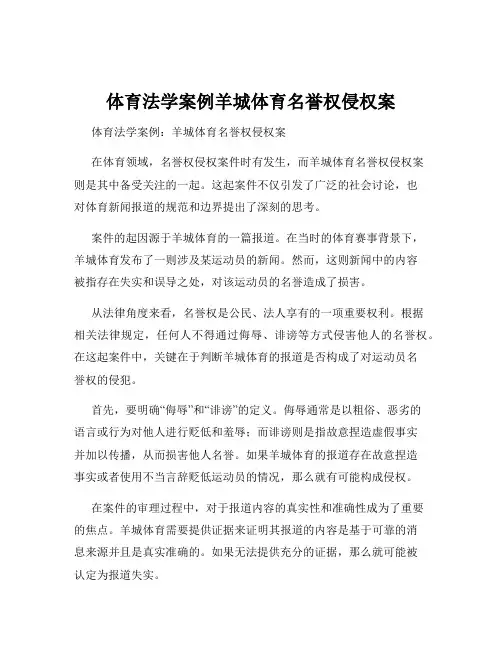 体育法学案例羊城体育名誉权侵权案

体育法学案例：羊城体育名誉权侵权案

在体育领域，名誉权侵权案件时有发生，而羊城体育名誉权侵权案则是其中备受关注的一起。这起案件不仅引发了广泛的社会讨论，也对体育新闻报道的规范和边界提出了深刻的思考。

案件的起因源于羊城体育的一篇报道。在当时的体育赛事背景下，羊城体育发布了一则涉及某运动员的新闻。然而，这则新闻中的内容被指存在失实和误导之处，对该运动员的名誉造成了损害。

从法律角度来看，名誉权是公民、法人享有的一项重要权利。根据相关法律规定，任何人不得通过侮辱、诽谤等方式侵害他人的名誉权。在这起案件中，关键在于判断羊城体育的报道是否构成了对运动员名誉权的侵犯。

首先，要明确“侮辱”和“诽谤”的定义。侮辱通常是以粗俗、恶劣的语言或行为对他人进行贬低和羞辱；而诽谤则是指故意捏造虚假事实并加以传播，从而损害他人名誉。如果羊城体育的报道存在故意捏造事实或者使用不当言辞贬低运动员的情况，那么就有可能构成侵权。

在案件的审理过程中，对于报道内容的真实性和准确性成为了重要的焦点。羊城体育需要提供证据来证明其报道的内容是基于可靠的消息来源并且是真实准确的。如果无法提供充分的证据，那么就可能被认定为报道失实。